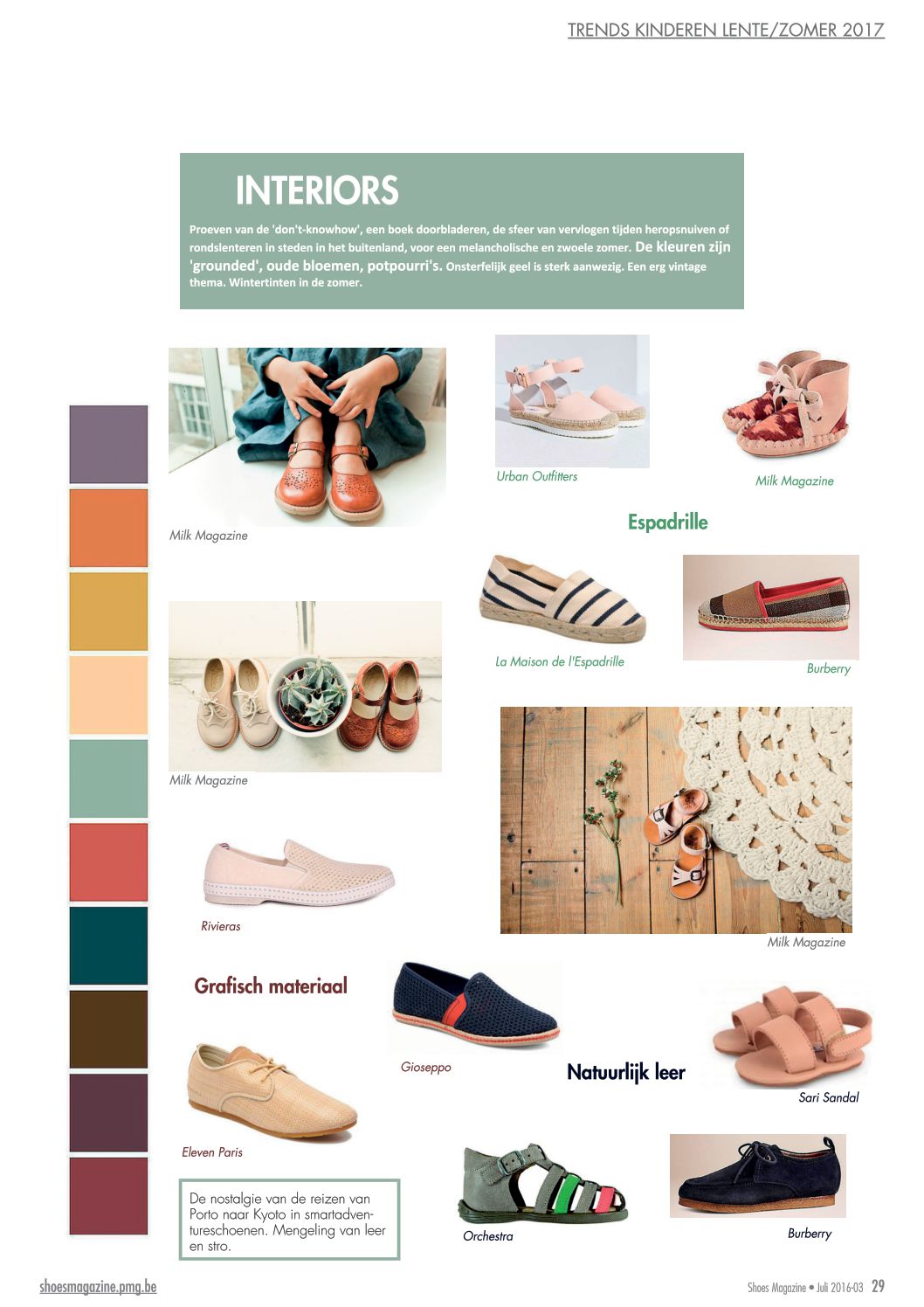 TRENDS KINDEREN LENTE/ZOMER 2017

INTERIORS

Proeven van de 'don't-knowhow', een boek doorbladeren, de sfeer van vervlogen tijden heropsnuiven of rondslenteren in steden in het buitenland, voor een melancholische en zwoele zomer. De kleuren zijn 'grounded', oude bloemen, potpourri's. Onsterfelijk geel is sterk aanwezig. Een erg vintage thema. Wintertinten in de zomer.

Milk Magazine

Urban Outfitters

Milk Magazine

Espadrille

La Maison de l'Espadrille

Burberry

Milk Magazine

Rivieras

Milk Magazine

Grafisch materiaal

Gioseppo

Natuurlijk leer

Sari Sandal

Eleven Paris

De nostalgie van de reizen van Porto naar Kyoto in smartadventureschoenen. Mengeling van leer en stro.

Orchestra

Burberry

shoesmagazine.pmg.be

Shoes Magazine • Juli 2016-03 29